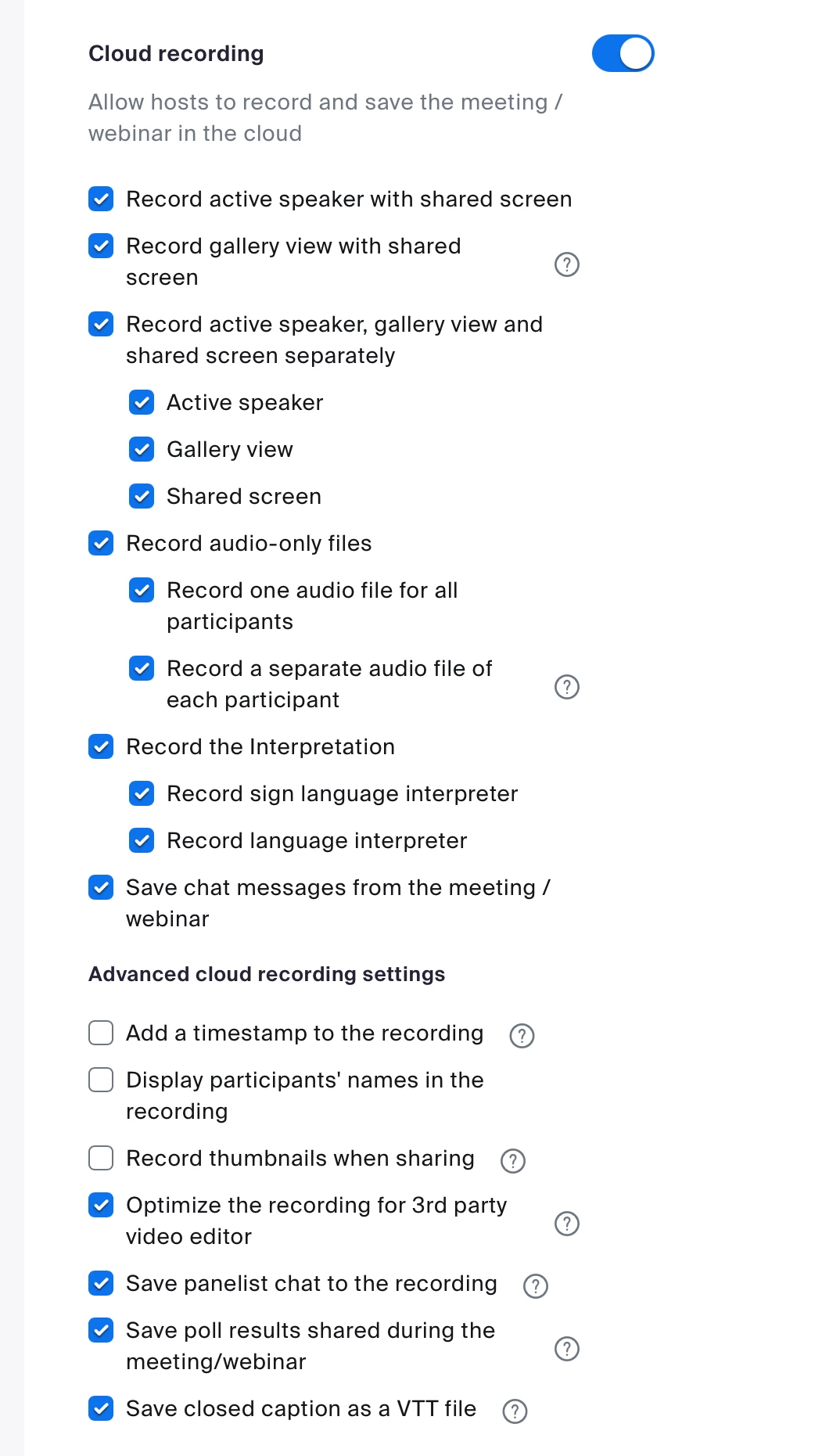 Cloud recording

Allow hosts to record and save the meeting / webinar in the cloud

Record active speaker with shared screen

Record gallery view with shared screen

Record active speaker, gallery view and shared screen separately

Active speaker

Gallery view

Shared screen

Record audio-only files

Record one audio file for all participants

Record a separate audio file of each participant

Record the Interpretation

Record sign language interpreter

Record language interpreter

Save chat messages from the meeting / webinar

Advanced cloud recording settings

Add a timestamp to the recording

Display participants' names in the recording

Record thumbnails when sharing

Optimize the recording for 3rd party video editor

Save panelist chat to the recording

Save poll results shared during the meeting/webinar

Save closed caption as a VTT file